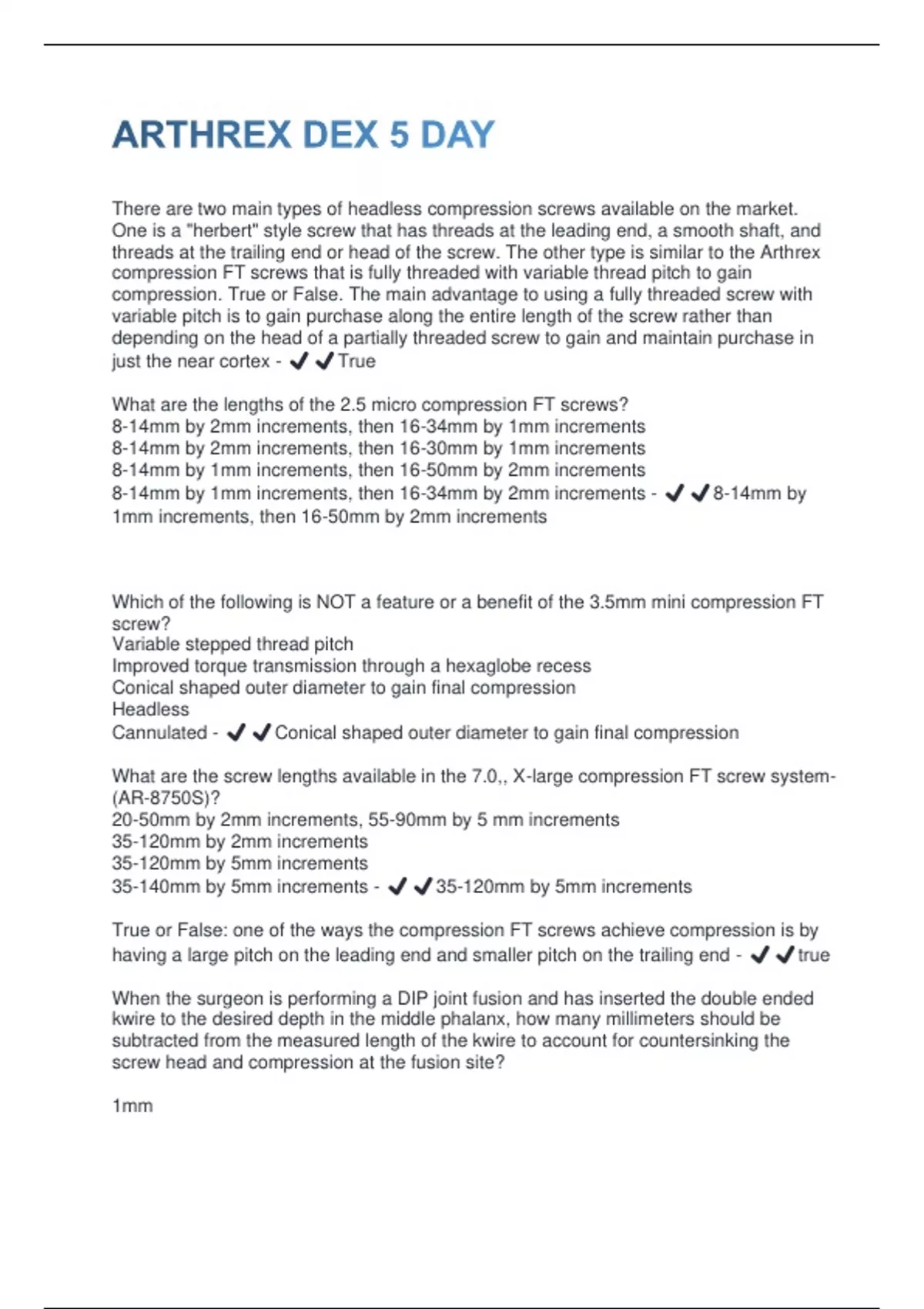 ARTHREX DEX 5 DAY

There are two main types of headless compression screws available on the market. One is a "herbert" style screw that has threads at the leading end, a smooth shaft, and threads at the trailing end or head of the screw. The other type is similar to the Arthrex compression FT screws that is fully threaded with variable thread pitch to gain compression. True or False. The main advantage to using a fully threaded screw with variable pitch is to gain purchase along the entire length of the screw rather than depending on the head of a partially threaded screw to gain and maintain purchase in just the near cortex - ✔✔True

What are the lengths of the 2.5 micro compression FT screws?
8-14mm by 2mm increments, then 16-34mm by 1mm increments
8-14mm by 2mm increments, then 16-30mm by 1mm increments
8-14mm by 1mm increments, then 16-50mm by 2mm increments
8-14mm by 1mm increments, then 16-34mm by 2mm increments - ✔✔8-14mm by 1mm increments, then 16-50mm by 2mm increments

Which of the following is NOT a feature or a benefit of the 3.5mm mini compression FT screw?
Variable stepped thread pitch
Improved torque transmission through a hexaglobe recess
Conical shaped outer diameter to gain final compression
Headless
Cannulated - ✔✔Conical shaped outer diameter to gain final compression

What are the screw lengths available in the 7.0,, X-large compression FT screw system-(AR-8750S)?
20-50mm by 2mm increments, 55-90mm by 5 mm increments
35-120mm by 2mm increments
35-120mm by 5mm increments
35-140mm by 5mm increments - ✔✔35-120mm by 5mm increments

True or False: one of the ways the compression FT screws achieve compression is by having a large pitch on the leading end and smaller pitch on the trailing end - ✔✔true

When the surgeon is performing a DIP joint fusion and has inserted the double ended kwire to the desired depth in the middle phalanx, how many millimeters should be subtracted from the measured length of the kwire to account for countersinking the screw head and compression at the fusion site?

1mm